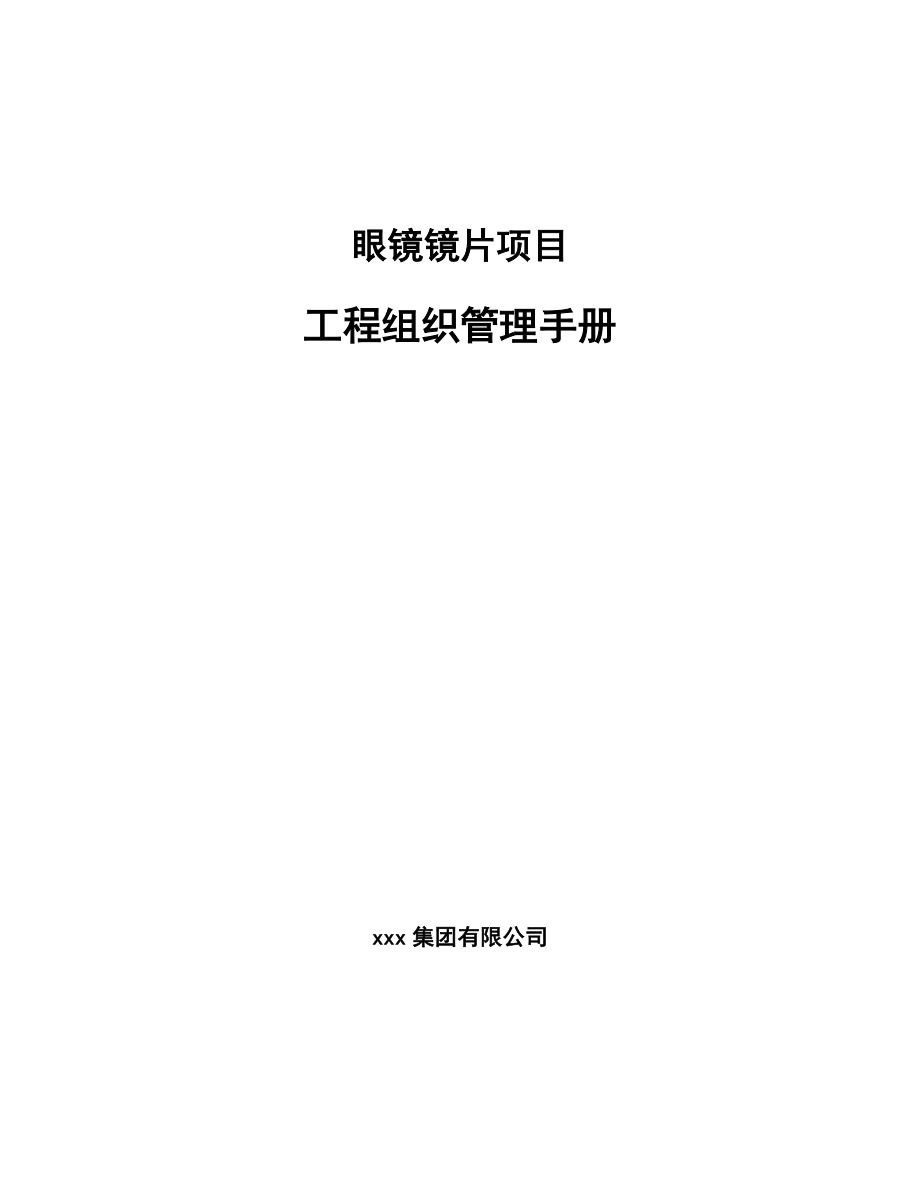 眼镜镜片项目

工程组织管理手册

xxx 集团有限公司